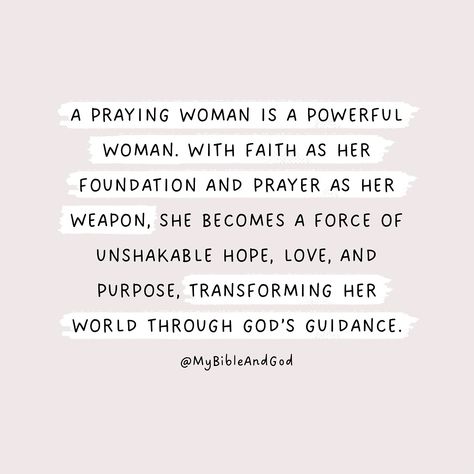 A PRAYING WOMAN IS A POWERFUL WOMAN. WITH FAITH AS HER FOUNDATION AND PRAYER AS HER WEAPON, SHE BECOMES A FORCE OF UNSHAKABLE HOPE, LOVE, AND PURPOSE, TRANSFORMING HER WORLD THROUGH GOD'S GUIDANCE.

@MyBibleAndGod